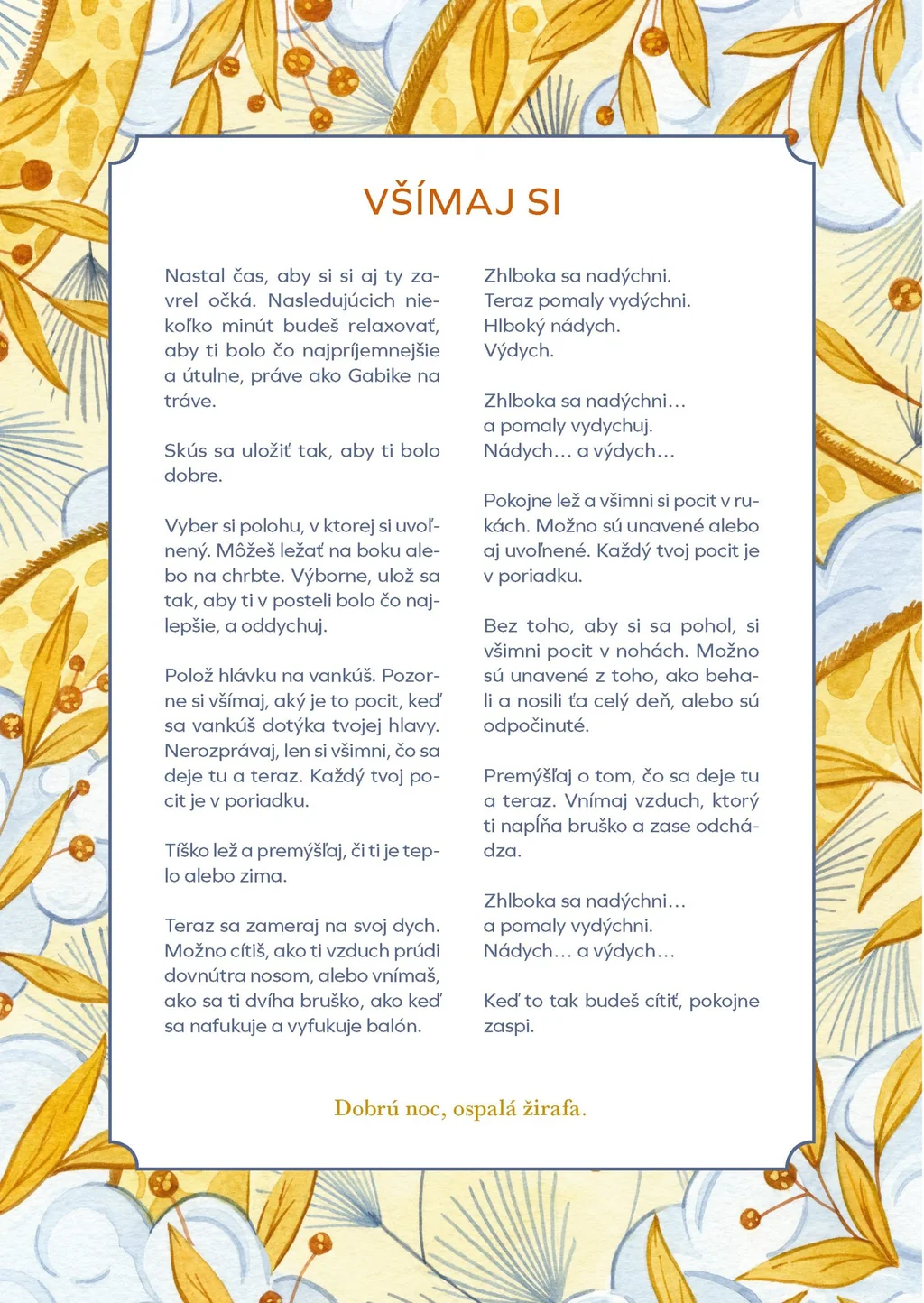 VŠÍMAJ SI

Nastal čas, aby si si aj ty zavrel očká. Nasledujúcich niekoľko minút budeš relaxovať, aby ti bolo čo najpríjemnejšie a útulne, práve ako Gabike na tráve.

Skús sa uložiť tak, aby ti bolo dobre.

Vyber si polohu, v ktorej si uvoľnený. Môžeš ležať na boku alebo na chrbte. Výborne, ulož sa tak, aby ti v posteli bolo čo najlepšie, a oddychuj.

Polož hlávku na vankúš. Pozorne si všímaj, aký je to pocit, keď sa vankúš dotýka tvojej hlavy. Nerozprávaj, len si všimni, čo sa deje tu a teraz. Každý tvoj pocit je v poriadku.

Tíško lež a premýšľaj, či ti je teplo alebo zima.

Teraz sa zameraj na svoj dych. Možno cítiš, ako ti vzduch prúdi dovnútra nosom, alebo vnímaš, ako sa ti dvíha bruško, ako keď sa nafukuje a vyfukuje balón.

Zhlboka sa nadýchni.
Teraz pomaly vydýchni.
Hlboký nádych.
Výdych.

Zhlboka sa nadýchni…
a pomaly vydychuj.
Nádych… a výdych…

Pokojne lež a všimni si pocit v rukách. Možno sú unavené alebo aj uvoľnené. Každý tvoj pocit je v poriadku.

Bez toho, aby si sa pohol, si všimni pocit v nohách. Možno sú unavené z toho, ako behali a nosili ťa celý deň, alebo sú odpočinuté.

Premýšľaj o tom, čo sa deje tu a teraz. Vnímaj vzduch, ktorý ti napĺňa bruško a zase odchádza.

Zhlboka sa nadýchni…
a pomaly vydýchni.
Nádych… a výdych…

Keď to tak budeš cítiť, pokojne zaspi.

Dobrú noc, ospalá žirafa.